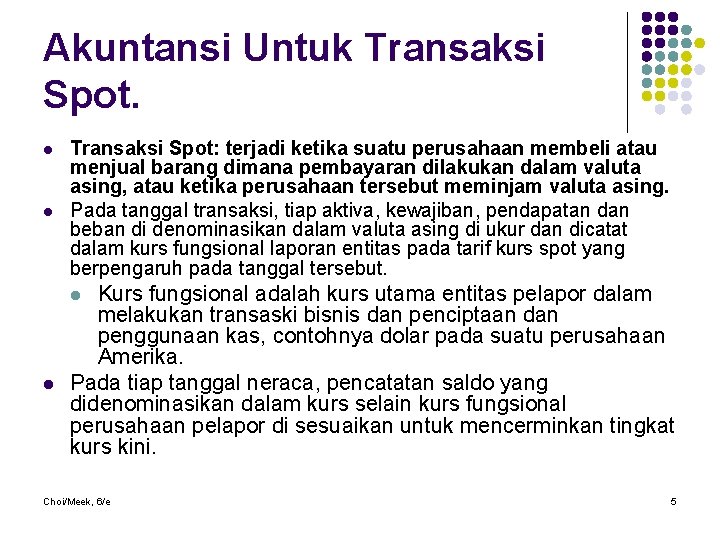 Akuntansi Untuk Transaksi Spot.

- Transaksi Spot: terjadi ketika suatu perusahaan membeli atau menjual barang dimana pembayaran dilakukan dalam valuta asing, atau ketika perusahaan tersebut meminjam valuta asing.
- Pada tanggal transaksi, tiap aktiva, kewajiban, pendapatan dan beban di denominasikan dalam valuta asing di ukur dan dicatat dalam kurs fungsional laporan entitas pada tarif kurs spot yang berpengaruh pada tanggal tersebut.
  - Kurs fungsional adalah kurs utama entitas pelapor dalam melakukan transaski bisnis dan penciptaan dan penggunaan kas, contohnya dolar pada suatu perusahaan Amerika.
- Pada tiap tanggal neraca, pencatatan saldo yang didenominasikan dalam kurs selain kurs fungsional perusahaan pelapor di sesuaikan untuk mencerminkan tingkat kurs kini.

Choi/Meek, 6/e

5